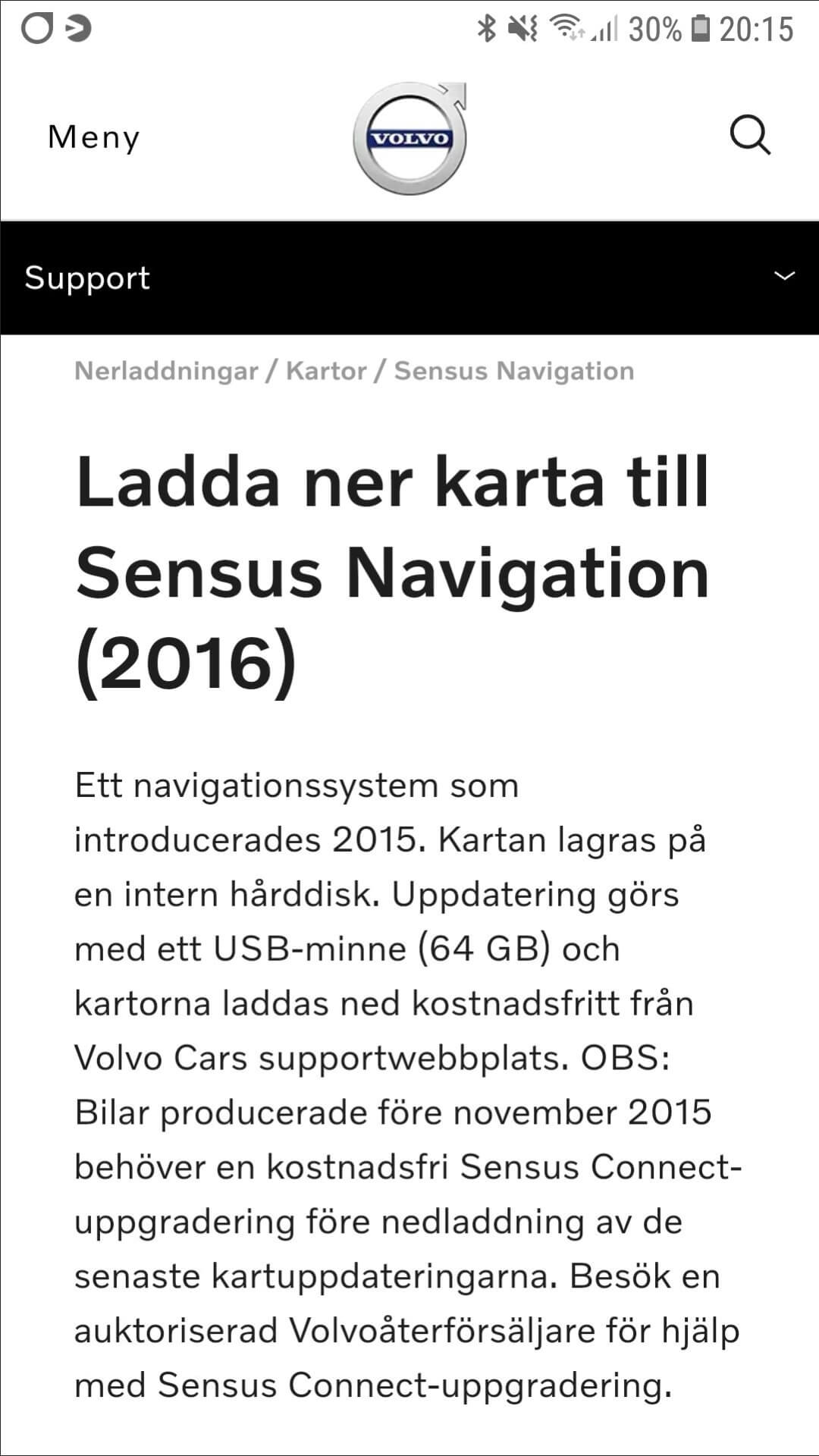 30% 20:15

Meny

VOLVO

Support

Nerladdningar / Kartor / Sensus Navigation

Ladda ner karta till Sensus Navigation (2016)

Ett navigationssystem som introducerades 2015. Kartan lagras på en intern hårddisk. Uppdatering görs med ett USB-minne (64 GB) och kartorna laddas ned kostnadsfritt från Volvo Cars supportwebbplats. OBS: Bilar producerade före november 2015 behöver en kostnadsfri Sensus Connect-uppgradering före nedladdning av de senaste kartuppdateringarna. Besök en auktoriserad Volvoåterförsäljare för hjälp med Sensus Connect-uppgradering.